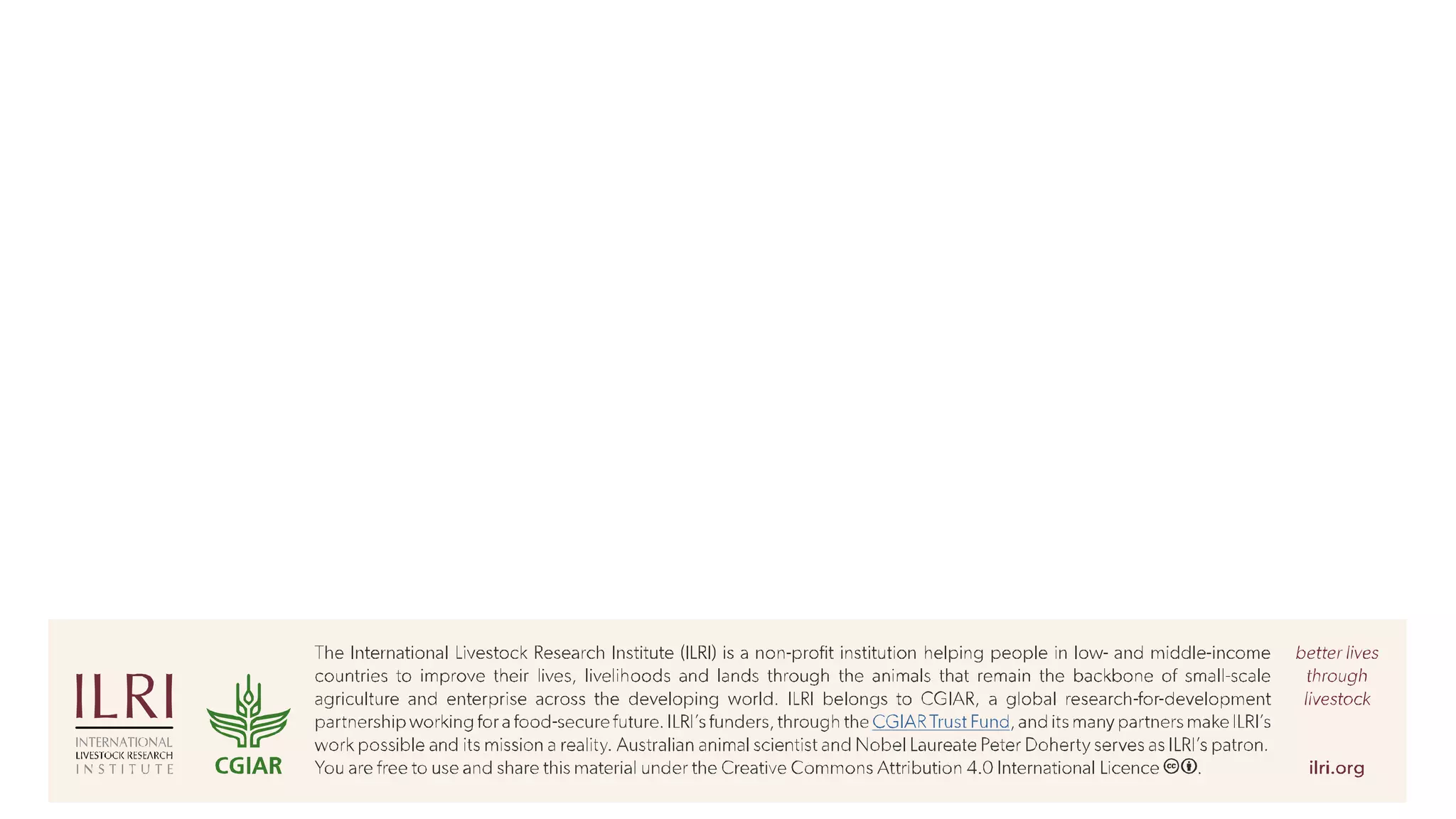 ILRI
INTERNATIONAL
LIVESTOCK RESEARCH
INSTITUTE

CGIAR

The International Livestock Research Institute (ILRI) is a non-profit institution helping people in low- and middle-income countries to improve their lives, livelihoods and lands through the animals that remain the backbone of small-scale agriculture and enterprise across the developing world. ILRI belongs to CGIAR, a global research-for-development partnership working for a food-secure future. ILRI's funders, through the CGIAR Trust Fund, and its many partners make ILRI's work possible and its mission a reality. Australian animal scientist and Nobel Laureate Peter Doherty serves as ILRI's patron. You are free to use and share this material under the Creative Commons Attribution 4.0 International Licence.

better lives
through
livestock

ilri.org